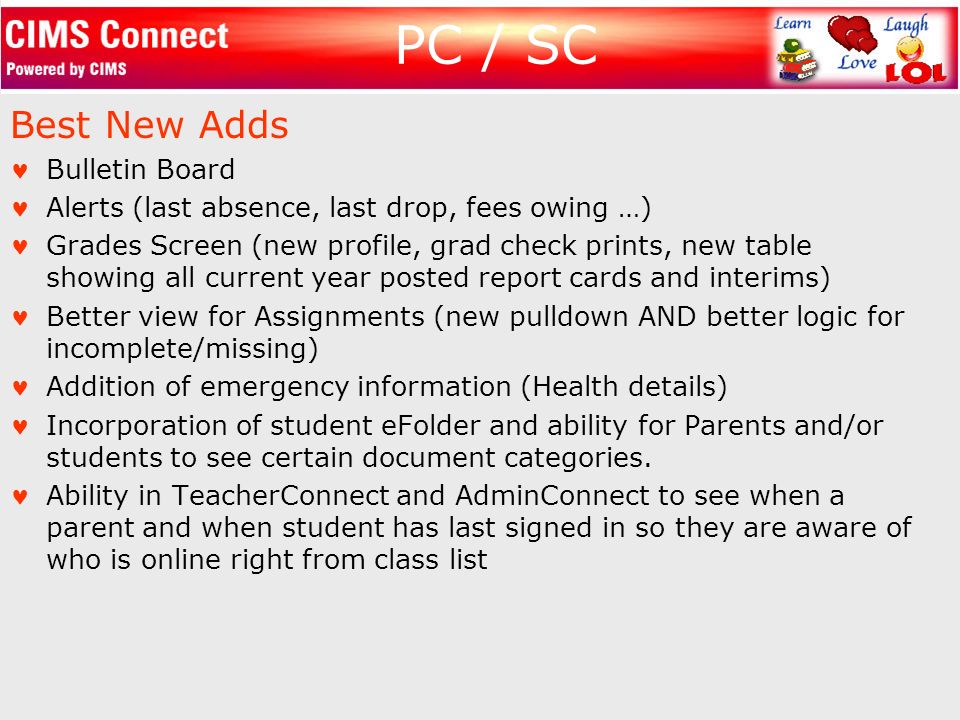 CIMS Connect
Powered by CIMS

PC / SC

Learn Love Laugh LOL

Best New Adds

♥ Bulletin Board
♥ Alerts (last absence, last drop, fees owing …)
♥ Grades Screen (new profile, grad check prints, new table showing all current year posted report cards and interims)
♥ Better view for Assignments (new pulldown AND better logic for incomplete/missing)
♥ Addition of emergency information (Health details)
♥ Incorporation of student eFolder and ability for Parents and/or students to see certain document categories.
♥ Ability in TeacherConnect and AdminConnect to see when a parent and when student has last signed in so they are aware of who is online right from class list